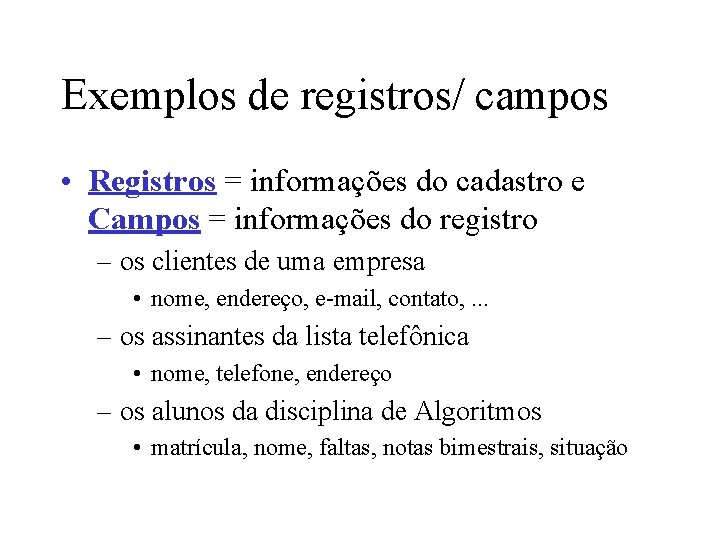 Exemplos de registros/ campos

• Registros = informações do cadastro e Campos = informações do registro

– os clientes de uma empresa

• nome, endereço, e-mail, contato, ...

– os assinantes da lista telefônica

• nome, telefone, endereço

– os alunos da disciplina de Algoritmos

• matrícula, nome, faltas, notas bimestrais, situação